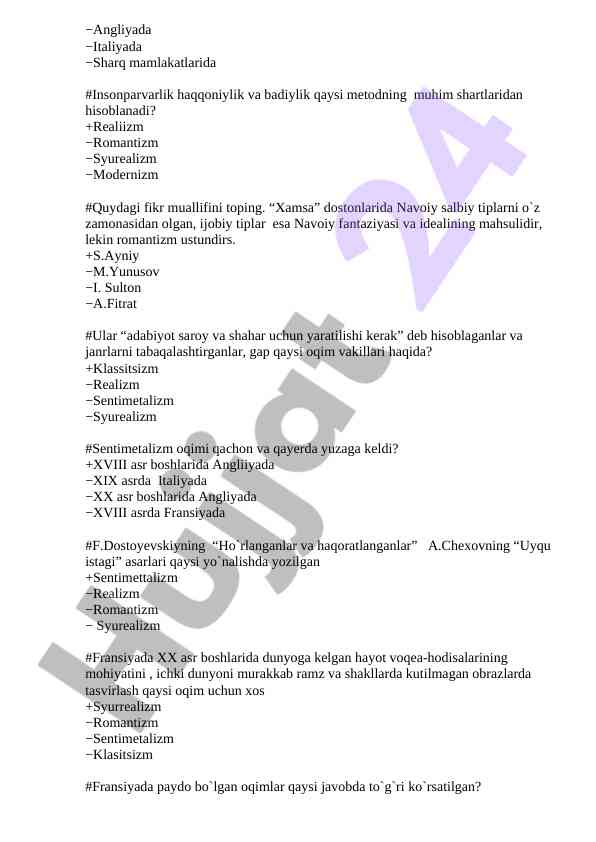 −Angliyada
−Italiyada
−Sharq mamlakatlarida

#Insonparvarlik haqqoniylik va badiylik qaysi metodning muhim shartlaridan hisoblanadi?
+Realiizm
−Romantizm
−Syurealizm
−Modernizm

#Quydagi fikr muallifini toping. “Xamsa” dostonlarida Navoiy salbiy tiplarni o`z zamonasidan olgan, ijobiy tiplar esa Navoiy fantaziyasi va idealining mahsulidir, lekin romantizm ustundirs.
+S.Ayniy
−M.Yunusov
−I. Sulton
−A.Fitrat

#Ular “adabiyot saroy va shahar uchun yaratilishi kerak” deb hisoblaganlar va janrlarni tabaqalashtirganlar, gap qaysi oqim vakillari haqida?
+Klassitsizm
−Realizm
−Sentimetalizm
−Syurealizm

#Sentimetalizm oqimi qachon va qayerda yuzaga keldi?
+XVIII asr boshlarida Angliiyada
−XIX asrda Italiyada
−XX asr boshlarida Angliyada
−XVIII asrda Fransiyada

#F.Dostoyevskiyning “Ho`rlanganlar va haqoratlanganlar” A.Chexovning “Uyqu istagi” asarlari qaysi yo`nalishda yozilgan
+Sentimettalizm
−Realizm
−Romantizm
− Syurealizm

#Fransiyada XX asr boshlarida dunyoga kelgan hayot voqea-hodisalarining mohiyatini , ichki dunyoni murakkab ramz va shakllarda kutilmagan obrazlarda tasvirlash qaysi oqim uchun xos
+Syurrealizm
−Romantizm
−Sentimetalizm
−Klasitsizm

#Fransiyada paydo bo`lgan oqimlar qaysi javobda to`g`ri ko`rsatilgan?

Hujjat 24